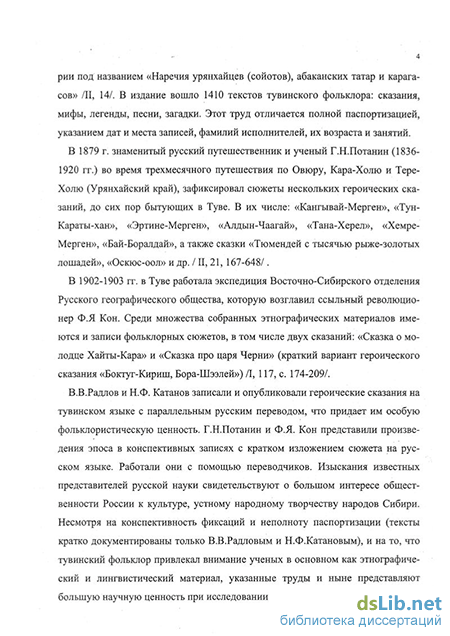 4

рии под названием «Наречия урянхайцев (сойотов), абаканских татар и карагасов» /II, 14/. В издание вошло 1410 текстов тувинского фольклора: сказания, мифы, легенды, песни, загадки. Этот труд отличается полной паспортизацией, указанием дат и места записей, фамилий исполнителей, их возраста и занятий.

В 1879 г. знаменитый русский путешественник и ученый Г.Н.Потанин (1836-1920 гг.) во время трехмесячного путешествия по Овюру, Кара-Холю и Тере-Холю (Урянхайский край), зафиксировал сюжеты нескольких героических сказаний, до сих пор бытующих в Туве. В их числе: «Кангывай-Мерген», «Тун-Караты-хан», «Эртине-Мерген», «Алдын-Чаагай», «Тана-Херел», «Хемре-Мерген», «Бай-Боралдай», а также сказки «Тюмендей с тысячью рыже-золотых лошадей», «Оскюс-оол» и др. / II, 21, 167-648/ .

В 1902-1903 гг. в Туве работала экспедиция Восточно-Сибирского отделения Русского географического общества, которую возглавил ссыльный революционер Ф.Я Кон. Среди множества собранных этнографических материалов имеются и записи фольклорных сюжетов, в том числе двух сказаний: «Сказка о молодце Хайты-Кара» и «Сказка про царя Черни» (краткий вариант героического сказания «Боктуг-Кириш, Бора-Шээлей») /I, 117, с. 174-209/.

В.В.Радлов и Н.Ф. Катанов записали и опубликовали героические сказания на тувинском языке с параллельным русским переводом, что придает им особую фольклористическую ценность. Г.Н.Потанин и Ф.Я. Кон представили произведения эпоса в конспективных записях с кратком изложением сюжета на русском языке. Работали они с помощью переводчиков. Изыскания известных представителей русской науки свидетельствуют о большом интересе общественности России к культуре, устному народному творчеству народов Сибири. Несмотря на конспективность фиксаций и неполноту паспортизации (тексты кратко документированы только В.В.Радловым и Н.Ф.Катановым), и на то, что тувинский фольклор привлекал внимание ученых в основном как этнографический и лингвистический материал, указанные труды и ныне представляют большую научную ценность при исследовании

dsLib.net
библиотека диссертаций